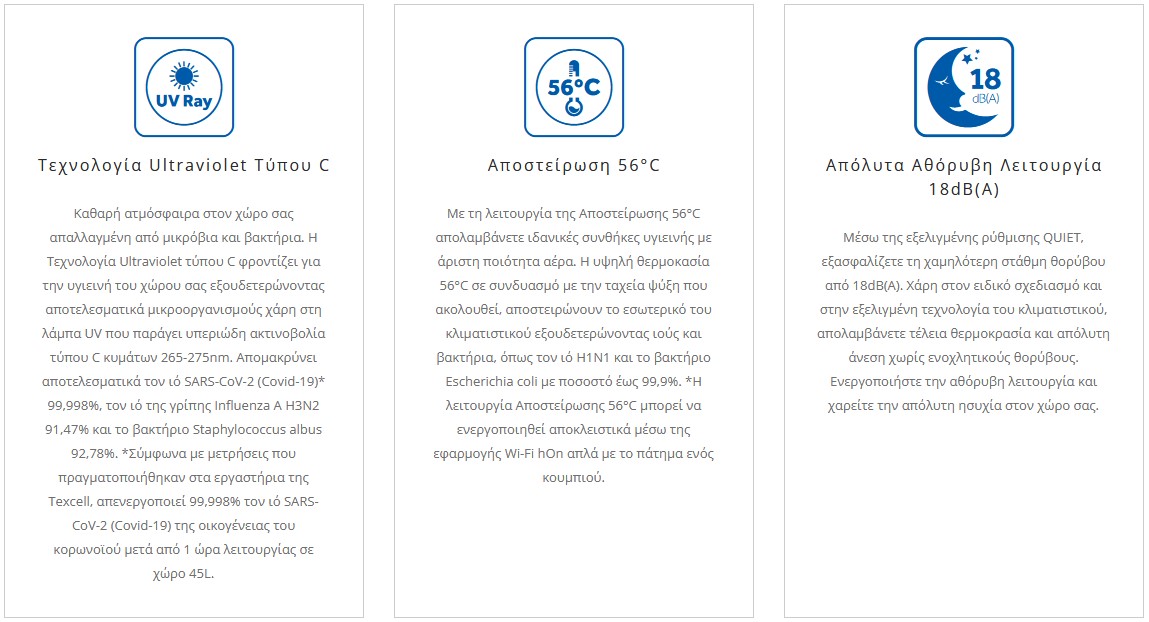 UV Ray

Τεχνολογία Ultraviolet Τύπου C

Καθαρή ατμόσφαιρα στον χώρο σας απαλλαγμένη από μικρόβια και βακτήρια. Η Τεχνολογία Ultraviolet τύπου C φροντίζει για την υγιεινή του χώρου σας εξουδετερώνοντας αποτελεσματικά μικροοργανισμούς χάρη στη λάμπα UV που παράγει υπεριώδη ακτινοβολία τύπου C κυμάτων 265-275nm. Απομακρύνει αποτελεσματικά τον ιό SARS-CoV-2 (Covid-19)* 99,998%, τον ιό της γρίπης Influenza A H3N2 91,47% και το βακτήριο Staphylococcus albus 92,78%. *Σύμφωνα με μετρήσεις που πραγματοποιήθηκαν στα εργαστήρια της Texcell, απενεργοποιεί 99,998% τον ιό SARS-CoV-2 (Covid-19) της οικογένειας του κορωνοϊού μετά από 1 ώρα λειτουργίας σε χώρο 45L.

56°C

Αποστείρωση 56°C

Με τη λειτουργία της Αποστείρωσης 56°C απολαμβάνετε ιδανικές συνθήκες υγιεινής με άριστη ποιότητα αέρα. Η υψηλή θερμοκασία 56°C σε συνδυασμό με την ταχεία ψύξη που ακολουθεί, αποστειρώνουν το εσωτερικό του κλιματιστικού εξουδετερώνοντας ιούς και βακτήρια, όπως τον ιό H1N1 και το βακτήριο Escherichia coli με ποσοστό έως 99,9%. *Η λειτουργία Αποστείρωσης 56°C μπορεί να ενεργοποιηθεί αποκλειστικά μέσω της εφαρμογής Wi-Fi hOn απλά με το πάτημα ενός κουμπιού.

18 dB(A)

Απόλυτα Αθόρυβη Λειτουργία 18dB(A)

Μέσω της εξελιγμένης ρύθμισης QUIET, εξασφαλίζετε τη χαμηλότερη στάθμη θορύβου από 18dB(A). Χάρη στον ειδικό σχεδιασμό και στην εξελιγμένη τεχνολογία του κλιματιστικού, απολαμβάνετε τέλεια θερμοκρασία και απόλυτη άνεση χωρίς ενοχλητικούς θορύβους. Ενεργοποιήστε την αθόρυβη λειτουργία και χαρείτε την απόλυτη ησυχία στον χώρο σας.